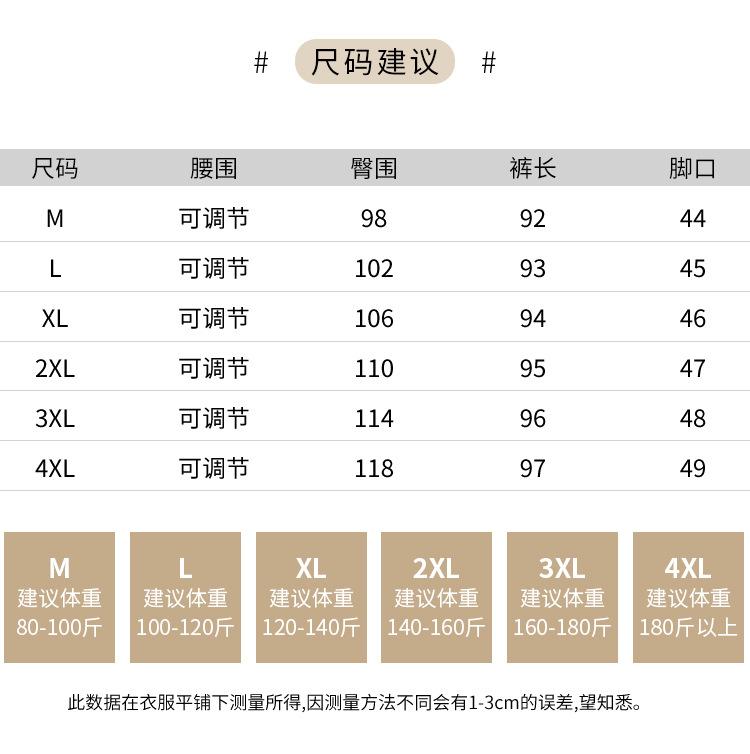 # 尺码建议 #

| 尺码 | 腰围 | 臀围 | 裤长 | 脚口 |
|---|---|---|---|---|
| M | 可调节 | 98 | 92 | 44 |
| L | 可调节 | 102 | 93 | 45 |
| XL | 可调节 | 106 | 94 | 46 |
| 2XL | 可调节 | 110 | 95 | 47 |
| 3XL | 可调节 | 114 | 96 | 48 |
| 4XL | 可调节 | 118 | 97 | 49 |

M
建议体重
80-100斤

L
建议体重
100-120斤

XL
建议体重
120-140斤

2XL
建议体重
140-160斤

3XL
建议体重
160-180斤

4XL
建议体重
180斤以上

此数据在衣服平铺下测量所得,因测量方法不同会有1-3cm的误差,望知悉。